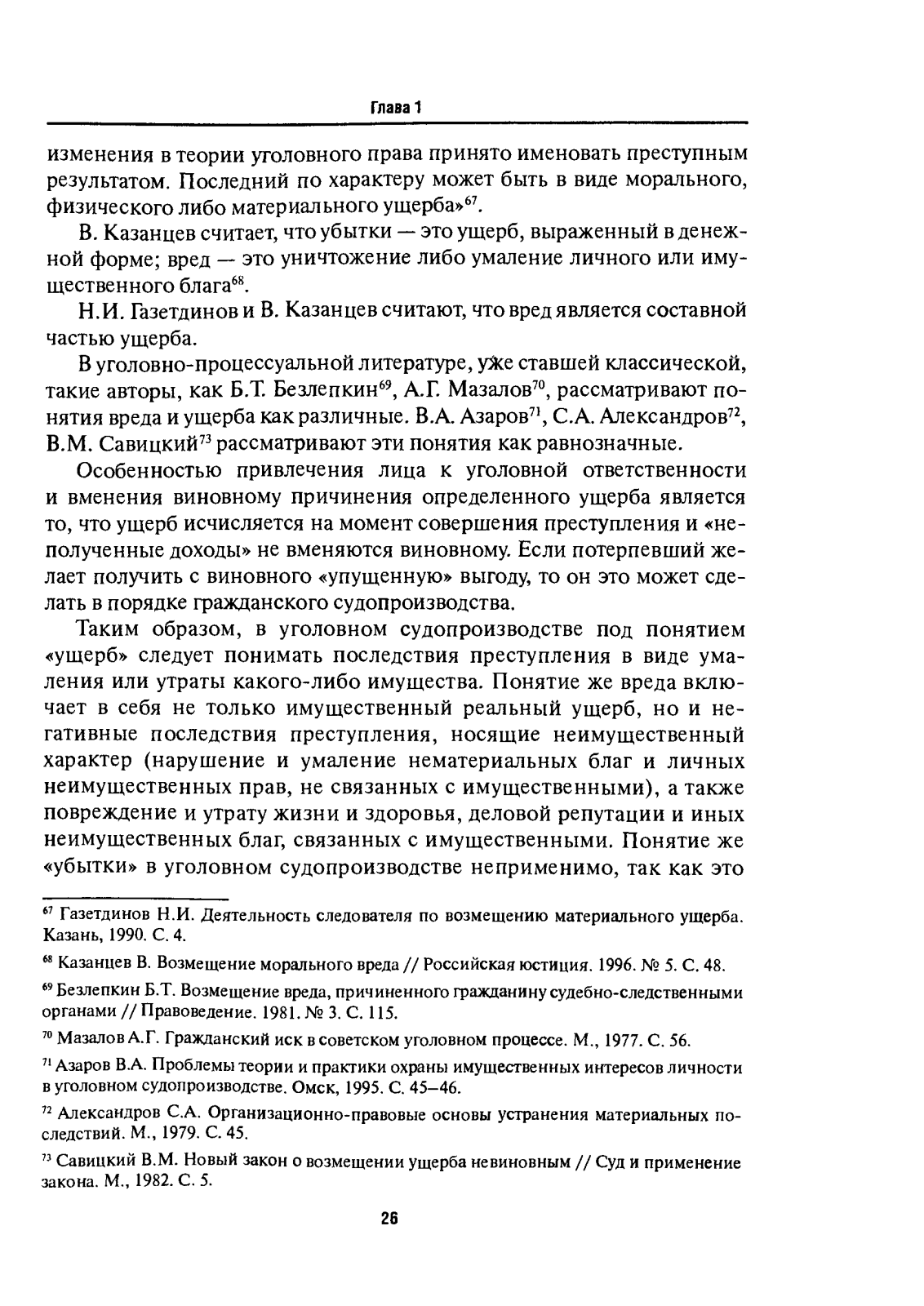 Глава 1

изменения в теории уголовного права принято именовать преступным результатом. Последний по характеру может быть в виде морального, физического либо материального ущерба»$^{67}$.

В. Казанцев считает, что убытки — это ущерб, выраженный в денежной форме; вред — это уничтожение либо умаление личного или имущественного блага$^{68}$.

Н.И. Газетдинов и В. Казанцев считают, что вред является составной частью ущерба.

В уголовно-процессуальной литературе, уже ставшей классической, такие авторы, как Б.Т. Безлепкин$^{69}$, А.Г. Мазалов$^{70}$, рассматривают понятия вреда и ущерба как различные. В.А. Азаров$^{71}$, С.А. Александров$^{72}$, В.М. Савицкий$^{73}$ рассматривают эти понятия как равнозначные.

Особенностью привлечения лица к уголовной ответственности и вменения виновному причинения определенного ущерба является то, что ущерб исчисляется на момент совершения преступления и «неполученные доходы» не вменяются виновному. Если потерпевший желает получить с виновного «упущенную» выгоду, то он это может сделать в порядке гражданского судопроизводства.

Таким образом, в уголовном судопроизводстве под понятием «ущерб» следует понимать последствия преступления в виде умаления или утраты какого-либо имущества. Понятие же вреда включает в себя не только имущественный реальный ущерб, но и негативные последствия преступления, носящие неимущественный характер (нарушение и умаление нематериальных благ и личных неимущественных прав, не связанных с имущественными), а также повреждение и утрату жизни и здоровья, деловой репутации и иных неимущественных благ, связанных с имущественными. Понятие же «убытки» в уголовном судопроизводстве неприменимо, так как это

$^{67}$ Газетдинов Н.И. Деятельность следователя по возмещению материального ущерба. Казань, 1990. С. 4.

$^{68}$ Казанцев В. Возмещение морального вреда // Российская юстиция. 1996. № 5. С. 48.

$^{69}$ Безлепкин Б.Т. Возмещение вреда, причиненного гражданину судебно-следственными органами // Правоведение. 1981. № 3. С. 115.

$^{70}$ Мазалов А.Г. Гражданский иск в советском уголовном процессе. М., 1977. С. 56.

$^{71}$ Азаров В.А. Проблемы теории и практики охраны имущественных интересов личности в уголовном судопроизводстве. Омск, 1995. С. 45–46.

$^{72}$ Александров С.А. Организационно-правовые основы устранения материальных последствий. М., 1979. С. 45.

$^{73}$ Савицкий В.М. Новый закон о возмещении ущерба невиновным // Суд и применение закона. М., 1982. С. 5.

26